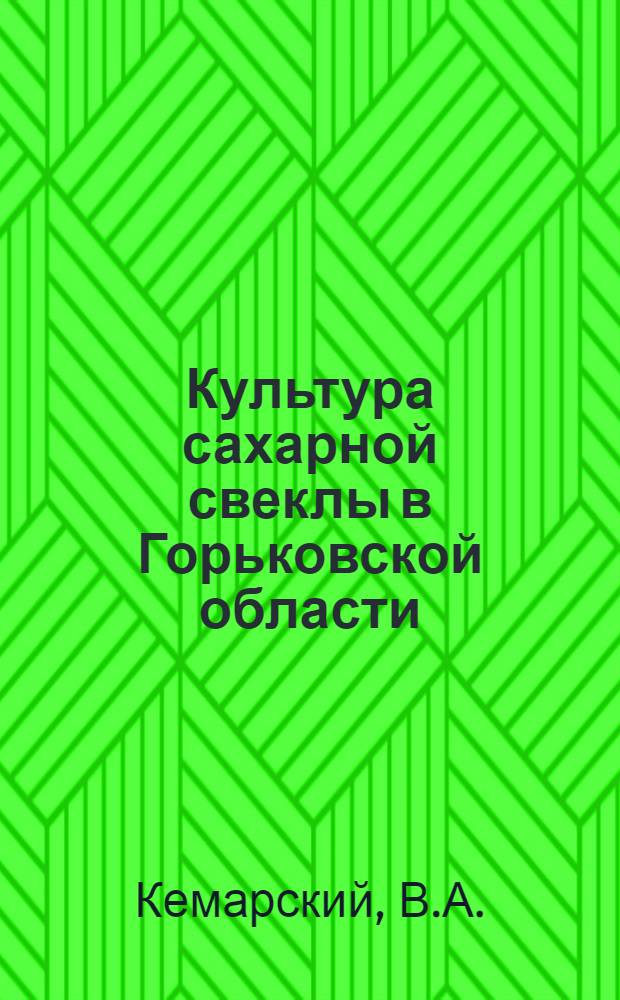 Культура сахарной свеклы в Горьковской области

Кемарский, В.А.